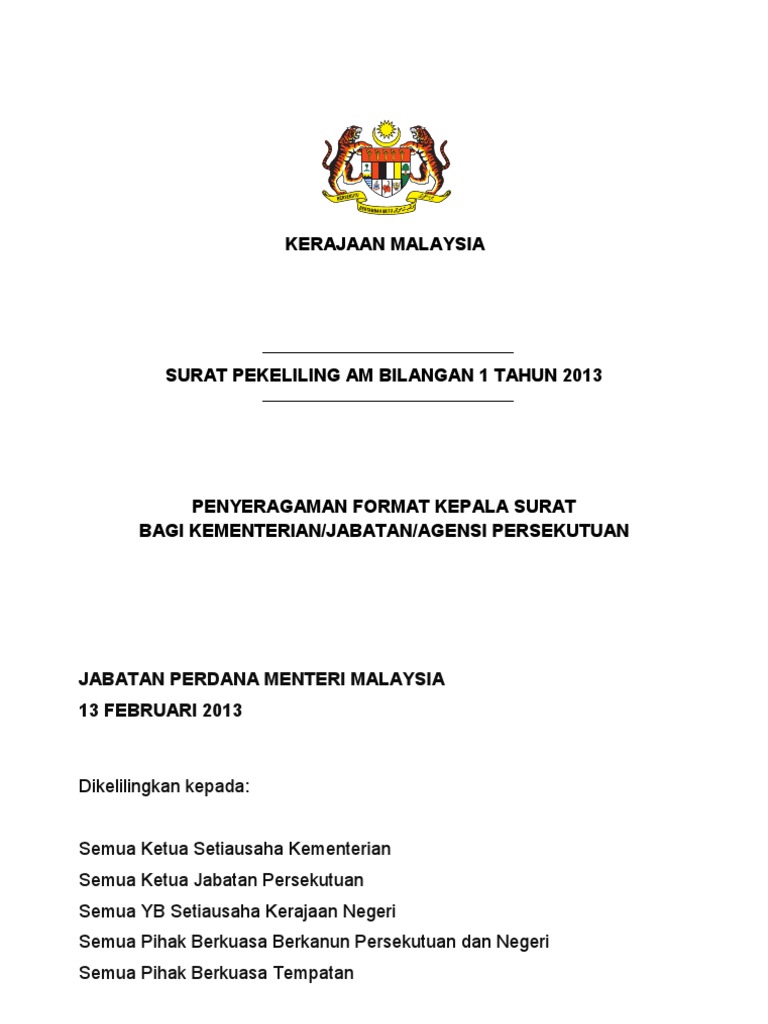 KERAJAAN MALAYSIA

SURAT PEKELILING AM BILANGAN 1 TAHUN 2013

PENYERAGAMAN FORMAT KEPALA SURAT
BAGI KEMENTERIAN/JABATAN/AGENSI PERSEKUTUAN

JABATAN PERDANA MENTERI MALAYSIA
13 FEBRUARI 2013

Dikelilingkan kepada:

Semua Ketua Setiausaha Kementerian
Semua Ketua Jabatan Persekutuan
Semua YB Setiausaha Kerajaan Negeri
Semua Pihak Berkuasa Berkanun Persekutuan dan Negeri
Semua Pihak Berkuasa Tempatan